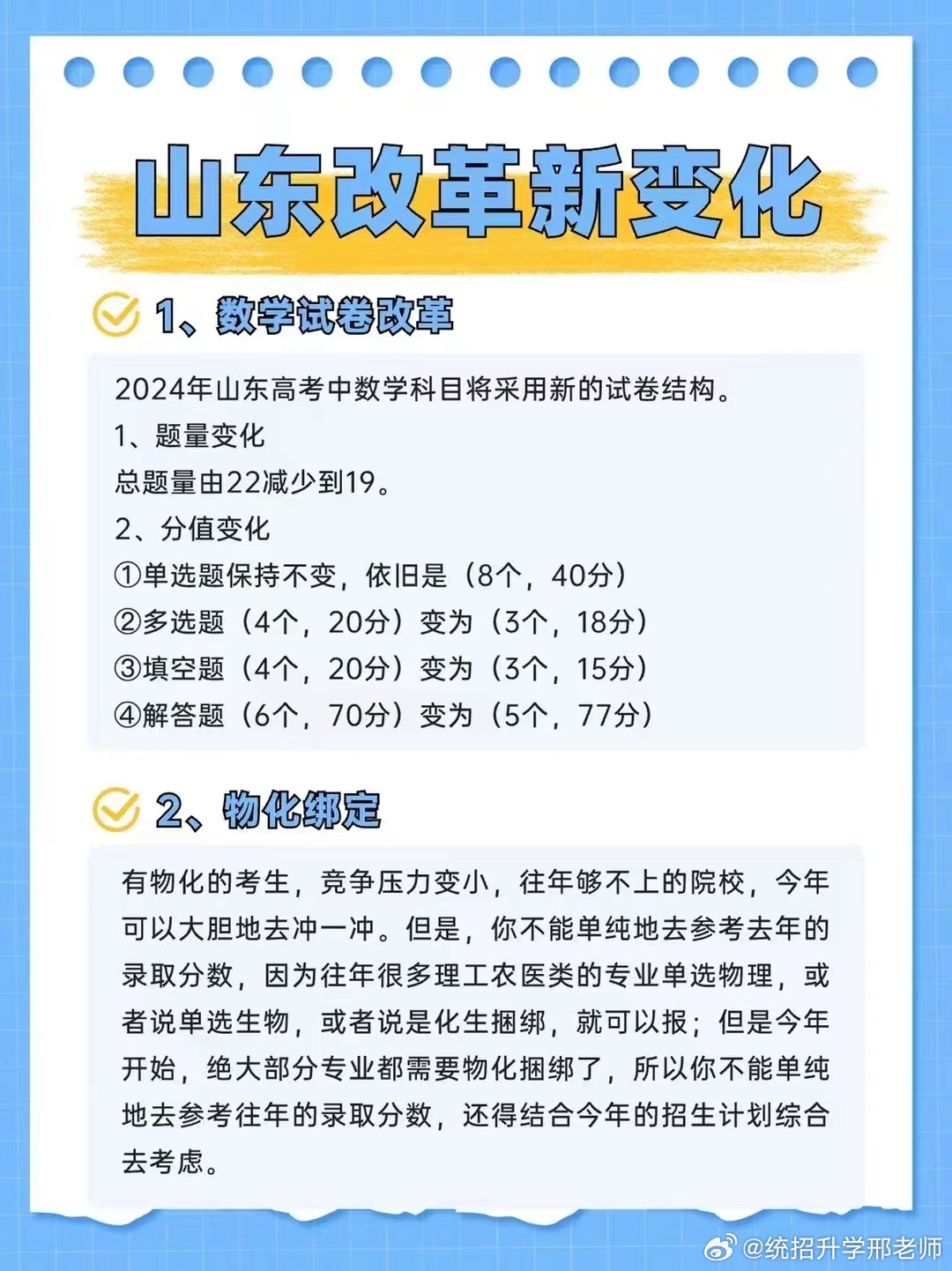 山东改革新变化

1、数学试卷改革

2024年山东高考中数学科目将采用新的试卷结构。
1、题量变化
总题量由22减少到19。
2、分值变化
①单选题保持不变，依旧是（8个，40分）
②多选题（4个，20分）变为（3个，18分）
③填空题（4个，20分）变为（3个，15分）
④解答题（6个，70分）变为（5个，77分）

2、物化绑定

有物化的考生，竞争压力变小，往年够不上的院校，今年可以大胆地去冲一冲。但是，你不能单纯地去参考去年的录取分数，因为往年很多理工农医类的专业单选物理，或者说单选生物，或者说是化生捆绑，就可以报；但是今年开始，绝大部分专业都需要物化捆绑了，所以你不能单纯地去参考往年的录取分数，还得结合今年的招生计划综合去考虑。

@统招升学邢老师